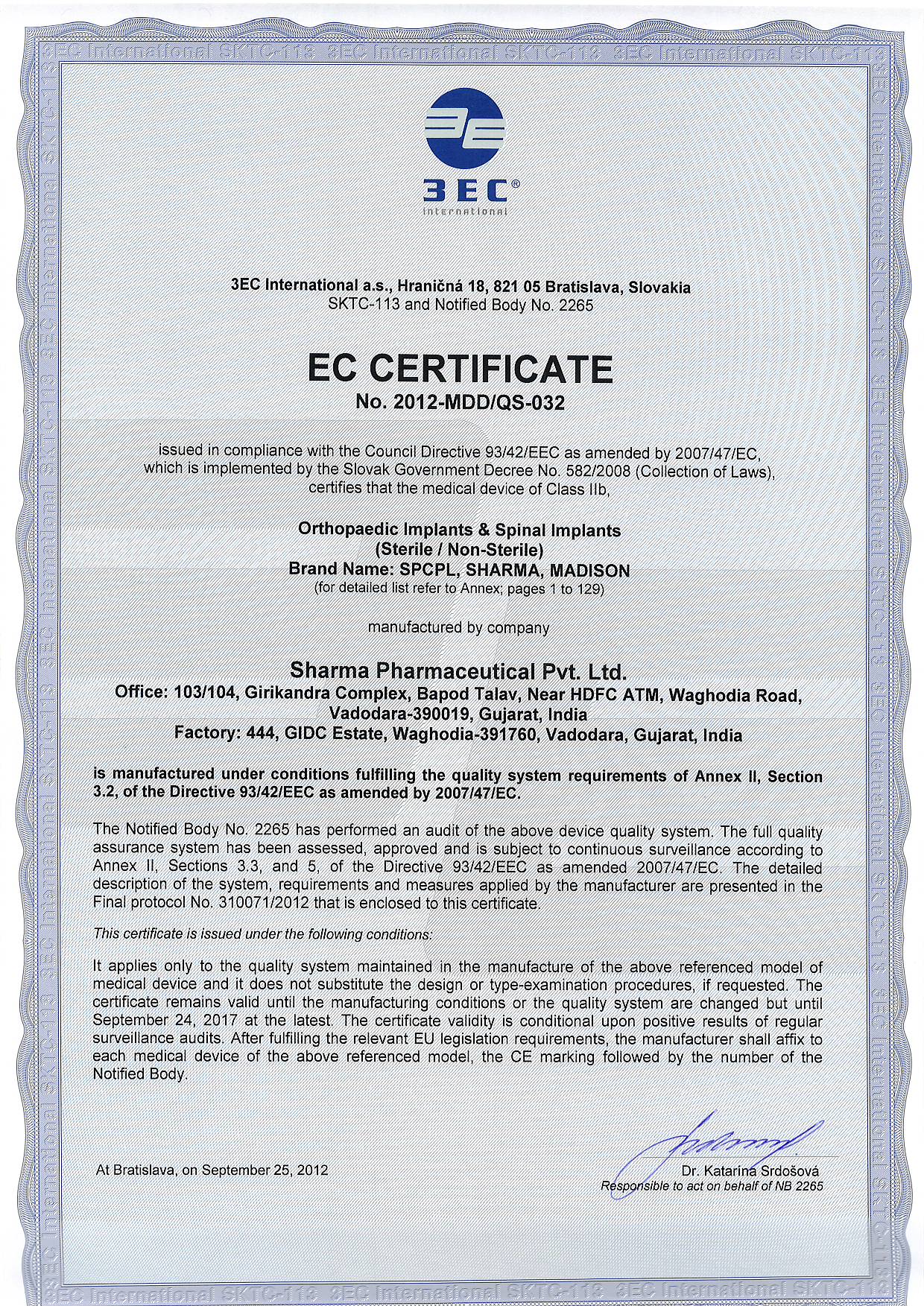 3EC International SKTC-113 3EC International SKTC-113 3EC International SKTC-113

3EC®
international

3EC International a.s., Hraničná 18, 821 05 Bratislava, Slovakia
SKTC-113 and Notified Body No. 2265

EC CERTIFICATE
No. 2012-MDD/QS-032

issued in compliance with the Council Directive 93/42/EEC as amended by 2007/47/EC, which is implemented by the Slovak Government Decree No. 582/2008 (Collection of Laws), certifies that the medical device of Class IIb,

Orthopaedic Implants & Spinal Implants
(Sterile / Non-Sterile)
Brand Name: SPCPL, SHARMA, MADISON
(for detailed list refer to Annex; pages 1 to 129)

manufactured by company

Sharma Pharmaceutical Pvt. Ltd.
Office: 103/104, Girikandra Complex, Bapod Talav, Near HDFC ATM, Waghodia Road, Vadodara-390019, Gujarat, India
Factory: 444, GIDC Estate, Waghodia-391760, Vadodara, Gujarat, India

is manufactured under conditions fulfilling the quality system requirements of Annex II, Section 3.2, of the Directive 93/42/EEC as amended by 2007/47/EC.

The Notified Body No. 2265 has performed an audit of the above device quality system. The full quality assurance system has been assessed, approved and is subject to continuous surveillance according to Annex II, Sections 3.3, and 5, of the Directive 93/42/EEC as amended 2007/47/EC. The detailed description of the system, requirements and measures applied by the manufacturer are presented in the Final protocol No. 310071/2012 that is enclosed to this certificate.

This certificate is issued under the following conditions:

It applies only to the quality system maintained in the manufacture of the above referenced model of medical device and it does not substitute the design or type-examination procedures, if requested. The certificate remains valid until the manufacturing conditions or the quality system are changed but until September 24, 2017 at the latest. The certificate validity is conditional upon positive results of regular surveillance audits. After fulfilling the relevant EU legislation requirements, the manufacturer shall affix to each medical device of the above referenced model, the CE marking followed by the number of the Notified Body.

At Bratislava, on September 25, 2012

Dr. Katarína Srdošová
Responsible to act on behalf of NB 2265

3EC International SKTC-113 3EC International SKTC-113 3EC International SKTC-113